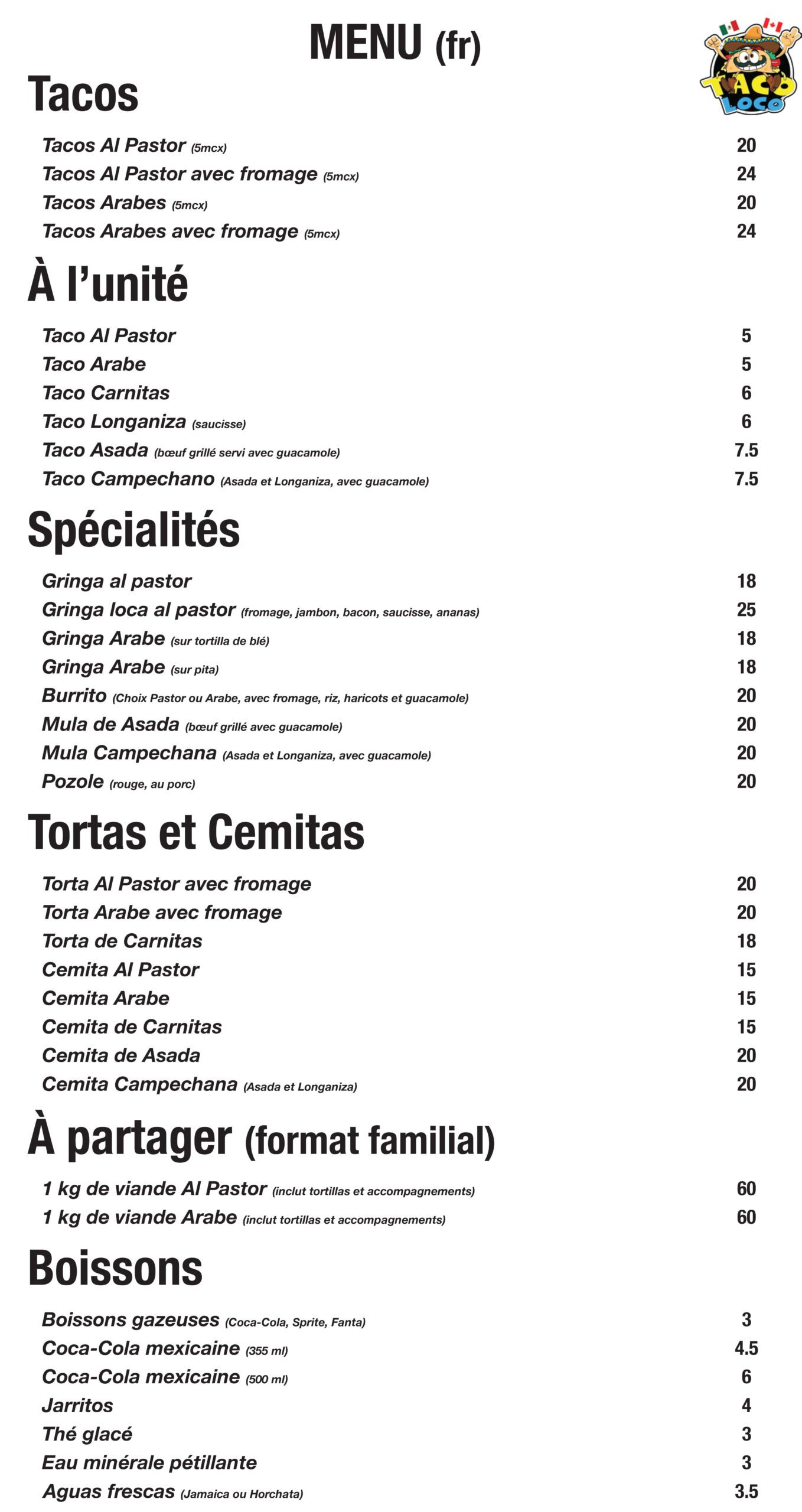 MENU (fr)

TACO LOCO

Tacos

| | |
|---|---|
| Tacos Al Pastor (5mcx) | 20 |
| Tacos Al Pastor avec fromage (5mcx) | 24 |
| Tacos Arabes (5mcx) | 20 |
| Tacos Arabes avec fromage (5mcx) | 24 |

À l'unité

| | |
|---|---|
| Taco Al Pastor | 5 |
| Taco Arabe | 5 |
| Taco Carnitas | 6 |
| Taco Longaniza (saucisse) | 6 |
| Taco Asada (bœuf grillé servi avec guacamole) | 7.5 |
| Taco Campechano (Asada et Longaniza, avec guacamole) | 7.5 |

Spécialités

| | |
|---|---|
| Gringa al pastor | 18 |
| Gringa loca al pastor (fromage, jambon, bacon, saucisse, ananas) | 25 |
| Gringa Arabe (sur tortilla de blé) | 18 |
| Gringa Arabe (sur pita) | 18 |
| Burrito (Choix Pastor ou Arabe, avec fromage, riz, haricots et guacamole) | 20 |
| Mula de Asada (bœuf grillé avec guacamole) | 20 |
| Mula Campechana (Asada et Longaniza, avec guacamole) | 20 |
| Pozole (rouge, au porc) | 20 |

Tortas et Cemitas

| | |
|---|---|
| Torta Al Pastor avec fromage | 20 |
| Torta Arabe avec fromage | 20 |
| Torta de Carnitas | 18 |
| Cemita Al Pastor | 15 |
| Cemita Arabe | 15 |
| Cemita de Carnitas | 15 |
| Cemita de Asada | 20 |
| Cemita Campechana (Asada et Longaniza) | 20 |

À partager (format familial)

| | |
|---|---|
| 1 kg de viande Al Pastor (inclut tortillas et accompagnements) | 60 |
| 1 kg de viande Arabe (inclut tortillas et accompagnements) | 60 |

Boissons

| | |
|---|---|
| Boissons gazeuses (Coca-Cola, Sprite, Fanta) | 3 |
| Coca-Cola mexicaine (355 ml) | 4.5 |
| Coca-Cola mexicaine (500 ml) | 6 |
| Jarritos | 4 |
| Thé glacé | 3 |
| Eau minérale pétillante | 3 |
| Aguas frescas (Jamaica ou Horchata) | 3.5 |